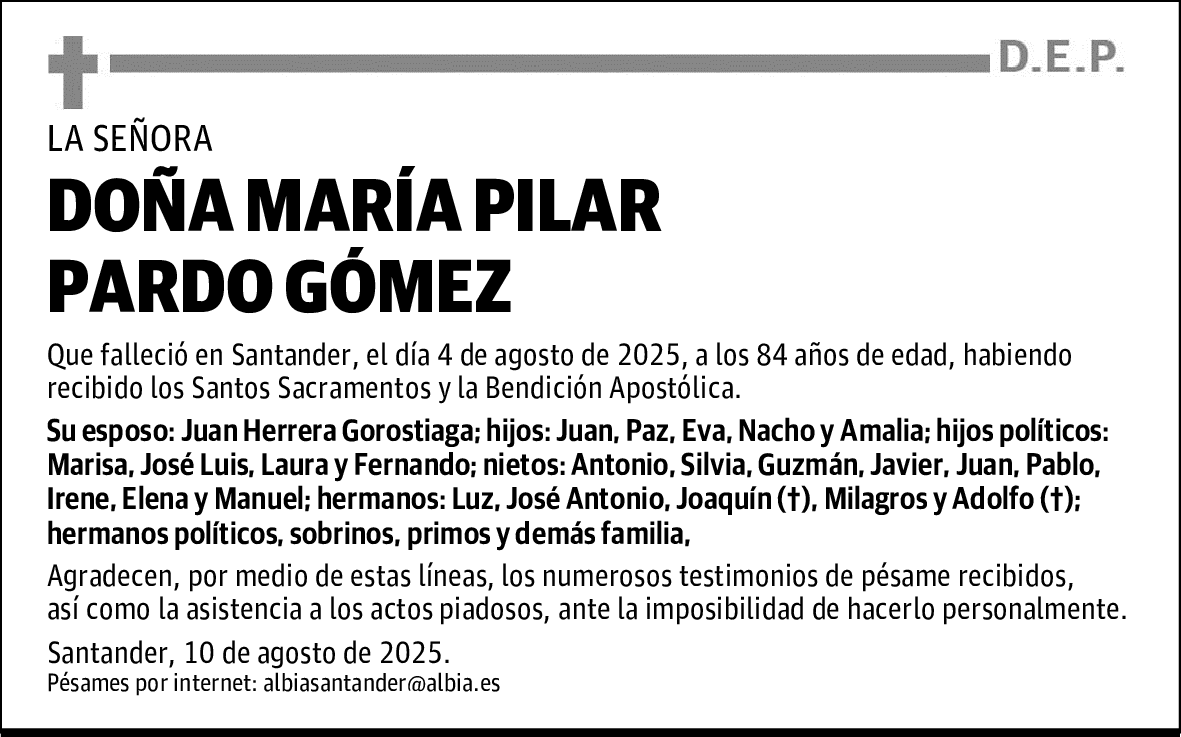 D.E.P.

LA SEÑORA

DOÑA MARÍA PILAR PARDO GÓMEZ

Que falleció en Santander, el día 4 de agosto de 2025, a los 84 años de edad, habiendo recibido los Santos Sacramentos y la Bendición Apostólica.

Su esposo: Juan Herrera Gorostiaga; hijos: Juan, Paz, Eva, Nacho y Amalia; hijos políticos: Marisa, José Luis, Laura y Fernando; nietos: Antonio, Silvia, Guzmán, Javier, Juan, Pablo, Irene, Elena y Manuel; hermanos: Luz, José Antonio, Joaquín (†), Milagros y Adolfo (†); hermanos políticos, sobrinos, primos y demás familia,

Agradecen, por medio de estas líneas, los numerosos testimonios de pésame recibidos, así como la asistencia a los actos piadosos, ante la imposibilidad de hacerlo personalmente.

Santander, 10 de agosto de 2025.
Pésames por internet: albiasantander@albia.es